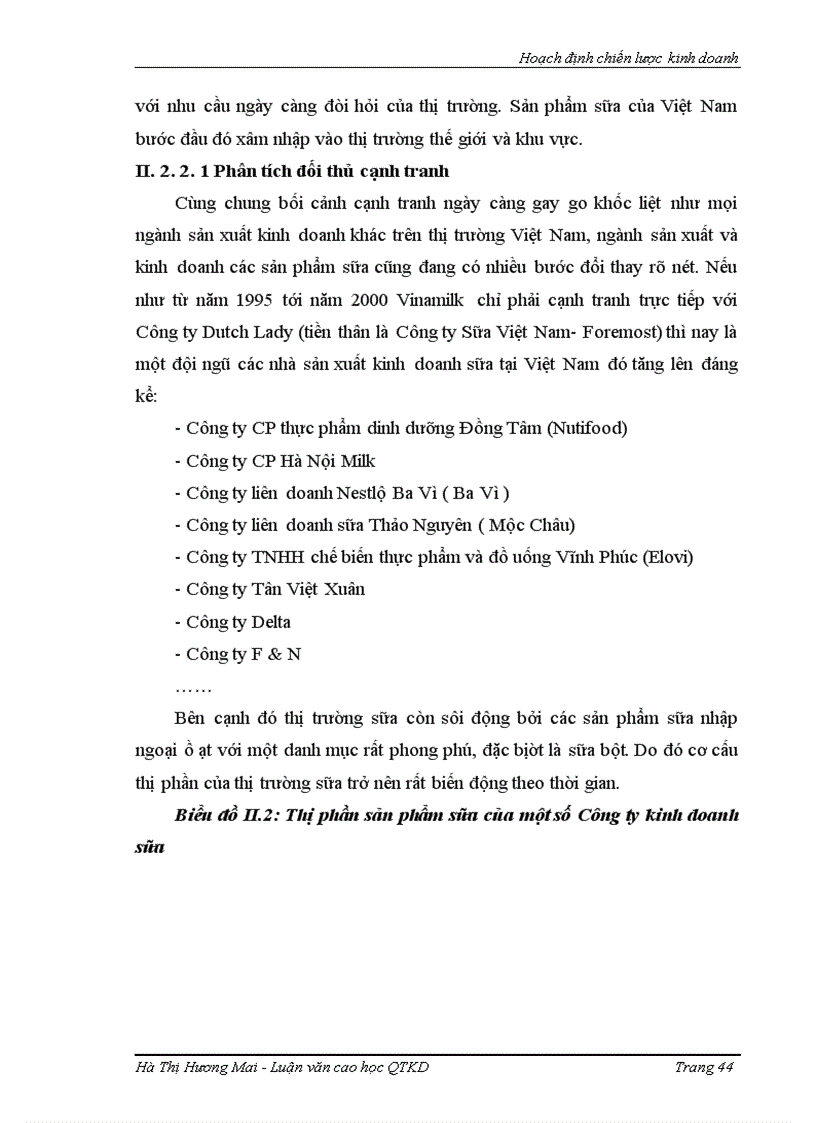 Hoạch định chiến lược kinh doanh

với nhu cầu ngày càng đòi hỏi của thị trường. Sản phẩm sữa của Việt Nam bước đầu đó xâm nhập vào thị trường thế giới và khu vực.

II. 2. 2. 1 Phân tích đối thủ cạnh tranh

Cùng chung bối cảnh cạnh tranh ngày càng gay go khốc liệt như mọi ngành sản xuất kinh doanh khác trên thị trường Việt Nam, ngành sản xuất và kinh doanh các sản phẩm sữa cũng đang có nhiều bước đổi thay rõ nét. Nếu như từ năm 1995 tới năm 2000 Vinamilk chỉ phải cạnh tranh trực tiếp với Công ty Dutch Lady (tiền thân là Công ty Sữa Việt Nam- Foremost) thì nay là một đội ngũ các nhà sản xuất kinh doanh sữa tại Việt Nam đó tăng lên đáng kể:

- Công ty CP thực phẩm dinh dưỡng Đồng Tâm (Nutifood)
- Công ty CP Hà Nội Milk
- Công ty liên doanh Nestlộ Ba Vì ( Ba Vì )
- Công ty liên doanh sữa Thảo Nguyên ( Mộc Châu)
- Công ty TNHH chế biến thực phẩm và đồ uống Vĩnh Phúc (Elovi)
- Công ty Tân Việt Xuân
- Công ty Delta
- Công ty F & N
……

Bên cạnh đó thị trường sữa còn sôi động bởi các sản phẩm sữa nhập ngoại ồ ạt với một danh mục rất phong phú, đặc biệt là sữa bột. Do đó cơ cấu thị phần của thị trường sữa trở nên rất biến động theo thời gian.

Biểu đồ II.2: Thị phần sản phẩm sữa của một số Công ty kinh doanh sữa

Hà Thị Hương Mai - Luận văn cao học QTKD    Trang 44